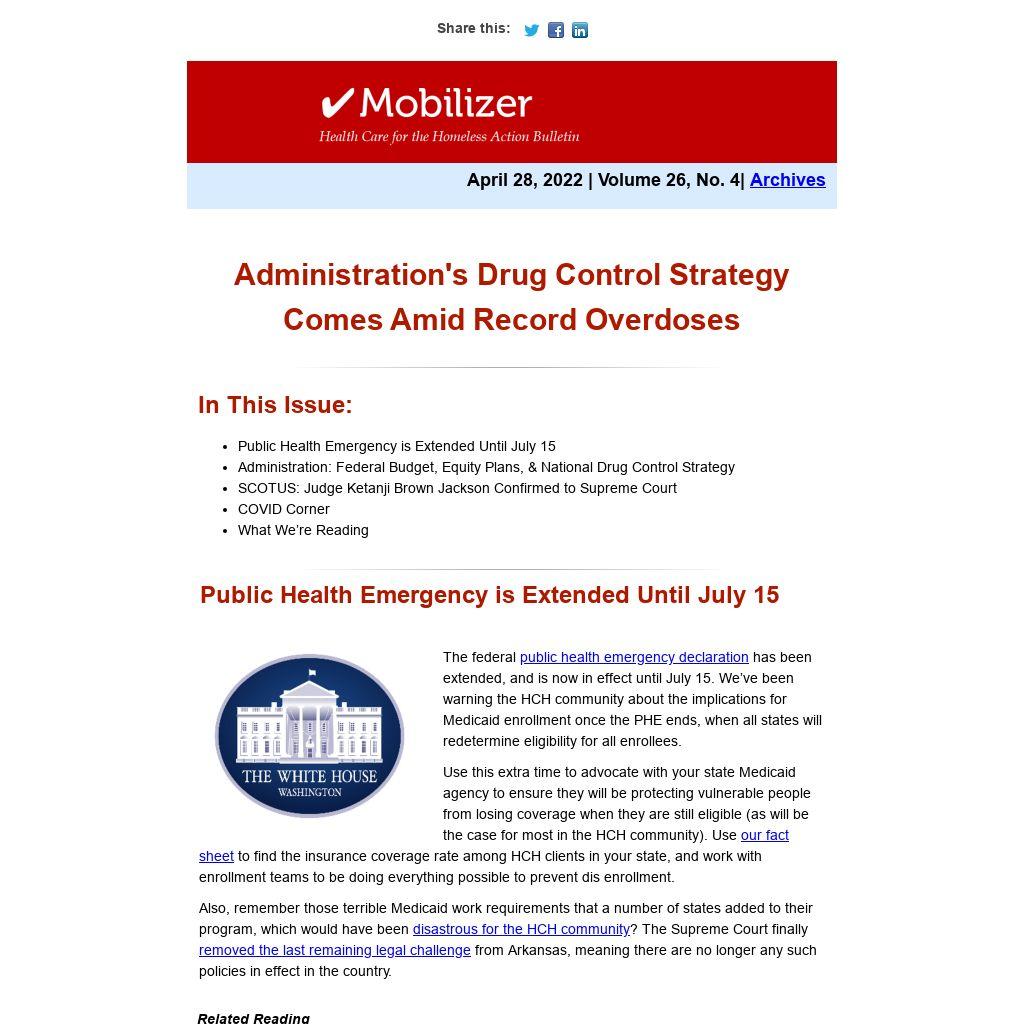 Share this:

✔Mobilizer
Health Care for the Homeless Action Bulletin

April 28, 2022 | Volume 26, No. 4| Archives

Administration's Drug Control Strategy Comes Amid Record Overdoses

In This Issue:

- Public Health Emergency is Extended Until July 15
- Administration: Federal Budget, Equity Plans, & National Drug Control Strategy
- SCOTUS: Judge Ketanji Brown Jackson Confirmed to Supreme Court
- COVID Corner
- What We're Reading

Public Health Emergency is Extended Until July 15

THE WHITE HOUSE
WASHINGTON

The federal public health emergency declaration has been extended, and is now in effect until July 15. We've been warning the HCH community about the implications for Medicaid enrollment once the PHE ends, when all states will redetermine eligibility for all enrollees.

Use this extra time to advocate with your state Medicaid agency to ensure they will be protecting vulnerable people from losing coverage when they are still eligible (as will be the case for most in the HCH community). Use our fact sheet to find the insurance coverage rate among HCH clients in your state, and work with enrollment teams to be doing everything possible to prevent dis enrollment.

Also, remember those terrible Medicaid work requirements that a number of states added to their program, which would have been disastrous for the HCH community? The Supreme Court finally removed the last remaining legal challenge from Arkansas, meaning there are no longer any such policies in effect in the country.

Related Reading